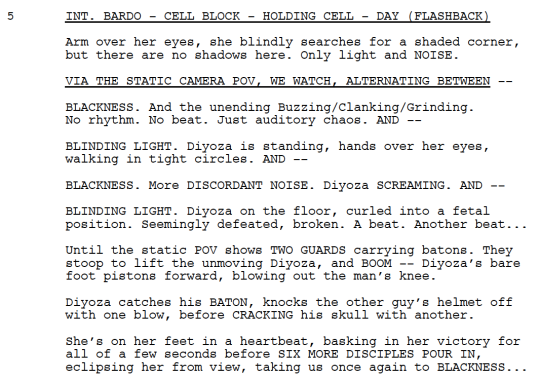 5 INT. BARDO - CELL BLOCK - HOLDING CELL - DAY (FLASHBACK)

Arm over her eyes, she blindly searches for a shaded corner, but there are no shadows here. Only light and NOISE.

VIA THE STATIC CAMERA POV, WE WATCH, ALTERNATING BETWEEN --

BLACKNESS. And the unending Buzzing/Clanking/Grinding. No rhythm. No beat. Just auditory chaos. AND --

BLINDING LIGHT. Diyoza is standing, hands over her eyes, walking in tight circles. AND --

BLACKNESS. More DISCORDANT NOISE. Diyoza SCREAMING. AND --

BLINDING LIGHT. Diyoza on the floor, curled into a fetal position. Seemingly defeated, broken. A beat. Another beat...

Until the static POV shows TWO GUARDS carrying batons. They stoop to lift the unmoving Diyoza, and BOOM -- Diyoza's bare foot pistons forward, blowing out the man's knee.

Diyoza catches his BATON, knocks the other guy's helmet off with one blow, before CRACKING his skull with another.

She's on her feet in a heartbeat, basking in her victory for all of a few seconds before SIX MORE DISCIPLES POUR IN, eclipsing her from view, taking us once again to BLACKNESS...